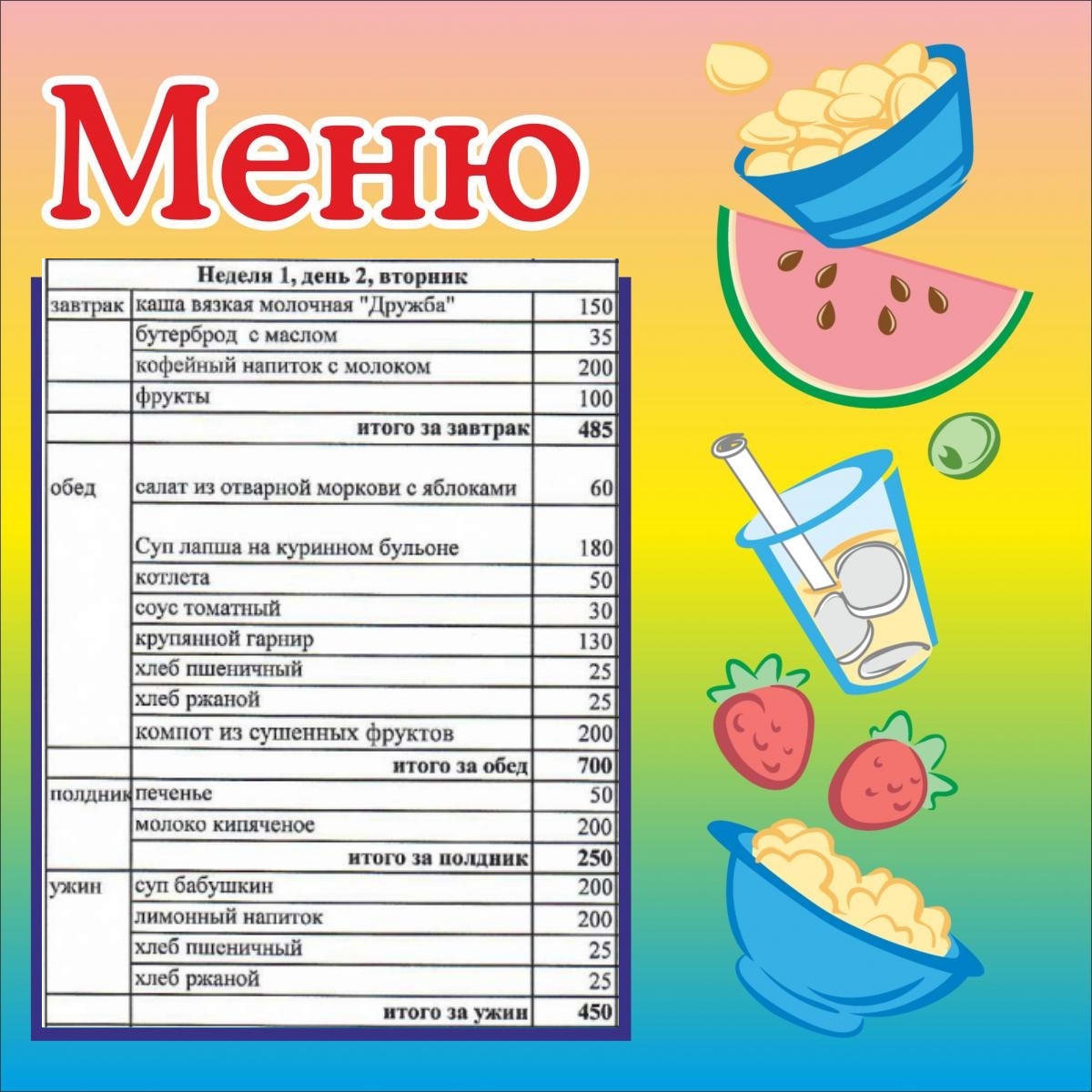 Меню

| Неделя 1, день 2, вторник | | |
|---|---|---|
| завтрак | каша вязкая молочная "Дружба" | 150 |
| | бутерброд с маслом | 35 |
| | кофейный напиток с молоком | 200 |
| | фрукты | 100 |
| | итого за завтрак | 485 |
| обед | салат из отварной моркови с яблоками | 60 |
| | Суп лапша на куринном бульоне | 180 |
| | котлета | 50 |
| | соус томатный | 30 |
| | крупянной гарнир | 130 |
| | хлеб пшеничный | 25 |
| | хлеб ржаной | 25 |
| | компот из сушенных фруктов | 200 |
| | итого за обед | 700 |
| полдник | печенье | 50 |
| | молоко кипяченое | 200 |
| | итого за полдник | 250 |
| ужин | суп бабушкин | 200 |
| | лимонный напиток | 200 |
| | хлеб пшеничный | 25 |
| | хлеб ржаной | 25 |
| | итого за ужин | 450 |